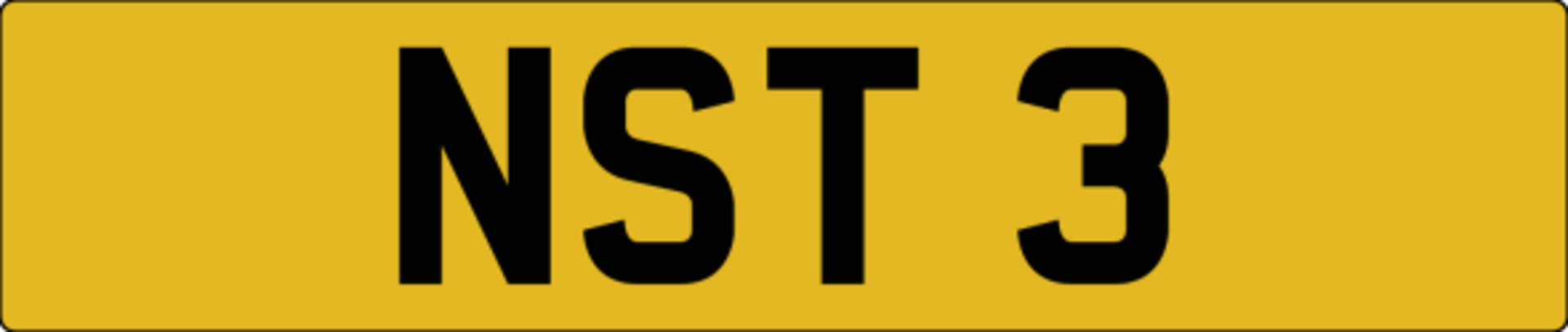 NST 3